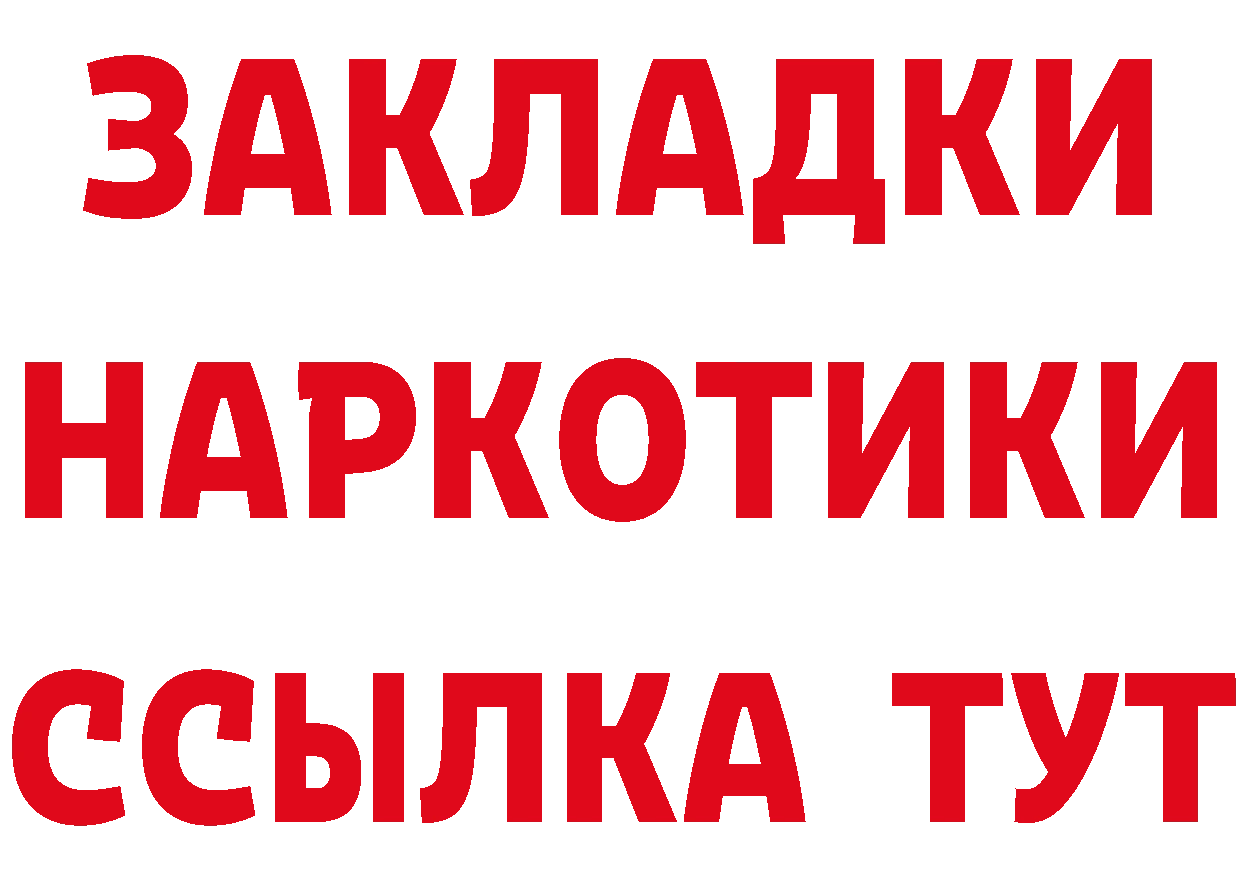 ЗАКЛАДКИ НАРКОТИКИ ССЫЛКА ТУТ